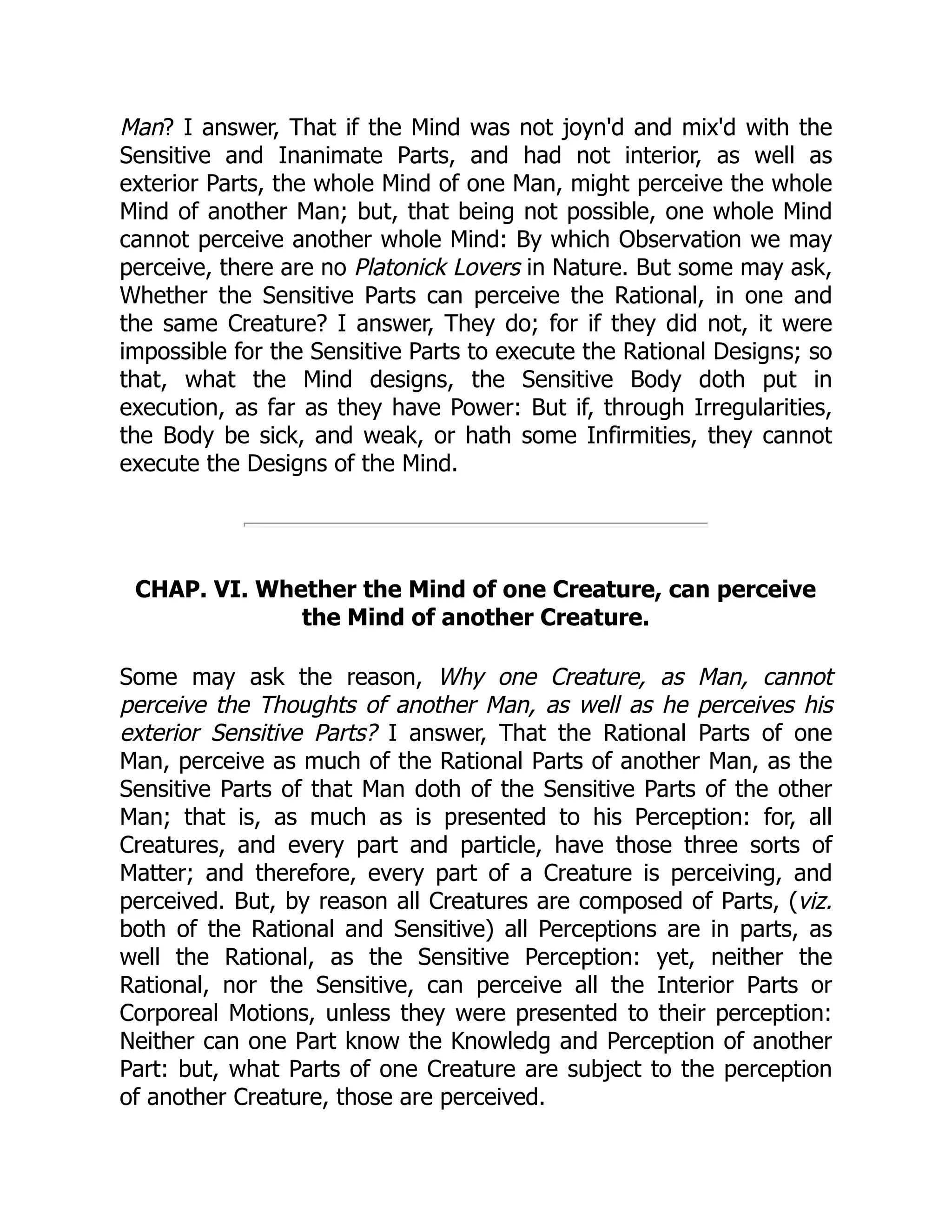 Man? I answer, That if the Mind was not joyn'd and mix'd with the Sensitive and Inanimate Parts, and had not interior, as well as exterior Parts, the whole Mind of one Man, might perceive the whole Mind of another Man; but, that being not possible, one whole Mind cannot perceive another whole Mind: By which Observation we may perceive, there are no Platonick Lovers in Nature. But some may ask, Whether the Sensitive Parts can perceive the Rational, in one and the same Creature? I answer, They do; for if they did not, it were impossible for the Sensitive Parts to execute the Rational Designs; so that, what the Mind designs, the Sensitive Body doth put in execution, as far as they have Power: But if, through Irregularities, the Body be sick, and weak, or hath some Infirmities, they cannot execute the Designs of the Mind.

CHAP. VI. Whether the Mind of one Creature, can perceive the Mind of another Creature.

Some may ask the reason, Why one Creature, as Man, cannot perceive the Thoughts of another Man, as well as he perceives his exterior Sensitive Parts? I answer, That the Rational Parts of one Man, perceive as much of the Rational Parts of another Man, as the Sensitive Parts of that Man doth of the Sensitive Parts of the other Man; that is, as much as is presented to his Perception: for, all Creatures, and every part and particle, have those three sorts of Matter; and therefore, every part of a Creature is perceiving, and perceived. But, by reason all Creatures are composed of Parts, (viz. both of the Rational and Sensitive) all Perceptions are in parts, as well the Rational, as the Sensitive Perception: yet, neither the Rational, nor the Sensitive, can perceive all the Interior Parts or Corporeal Motions, unless they were presented to their perception: Neither can one Part know the Knowledg and Perception of another Part: but, what Parts of one Creature are subject to the perception of another Creature, those are perceived.